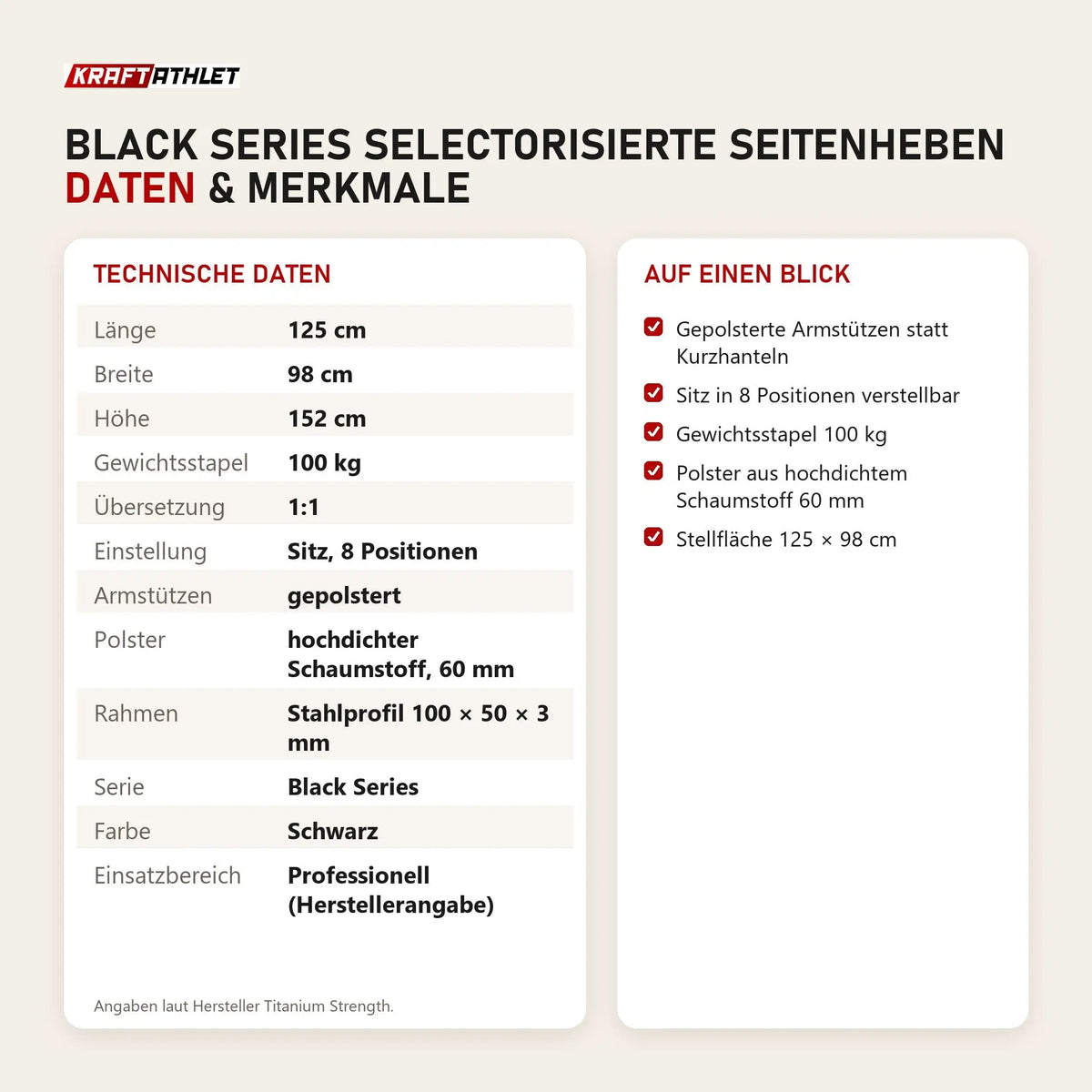 KRAFTATHLET

BLACK SERIES SELECTORISIERTE SEITENHEBEN DATEN & MERKMALE

TECHNISCHE DATEN

| Länge | 125 cm |
|---|---|
| Breite | 98 cm |
| Höhe | 152 cm |
| Gewichtsstapel | 100 kg |
| Übersetzung | 1:1 |
| Einstellung | Sitz, 8 Positionen |
| Armstützen | gepolstert |
| Polster | hochdichter Schaumstoff, 60 mm |
| Rahmen | Stahlprofil 100 × 50 × 3 mm |
| Serie | Black Series |
| Farbe | Schwarz |
| Einsatzbereich | Professionell (Herstellerangabe) |

Angaben laut Hersteller Titanium Strength.

AUF EINEN BLICK

Gepolsterte Armstützen statt Kurzhanteln

Sitz in 8 Positionen verstellbar

Gewichtsstapel 100 kg

Polster aus hochdichtem Schaumstoff 60 mm

Stellfläche 125 × 98 cm